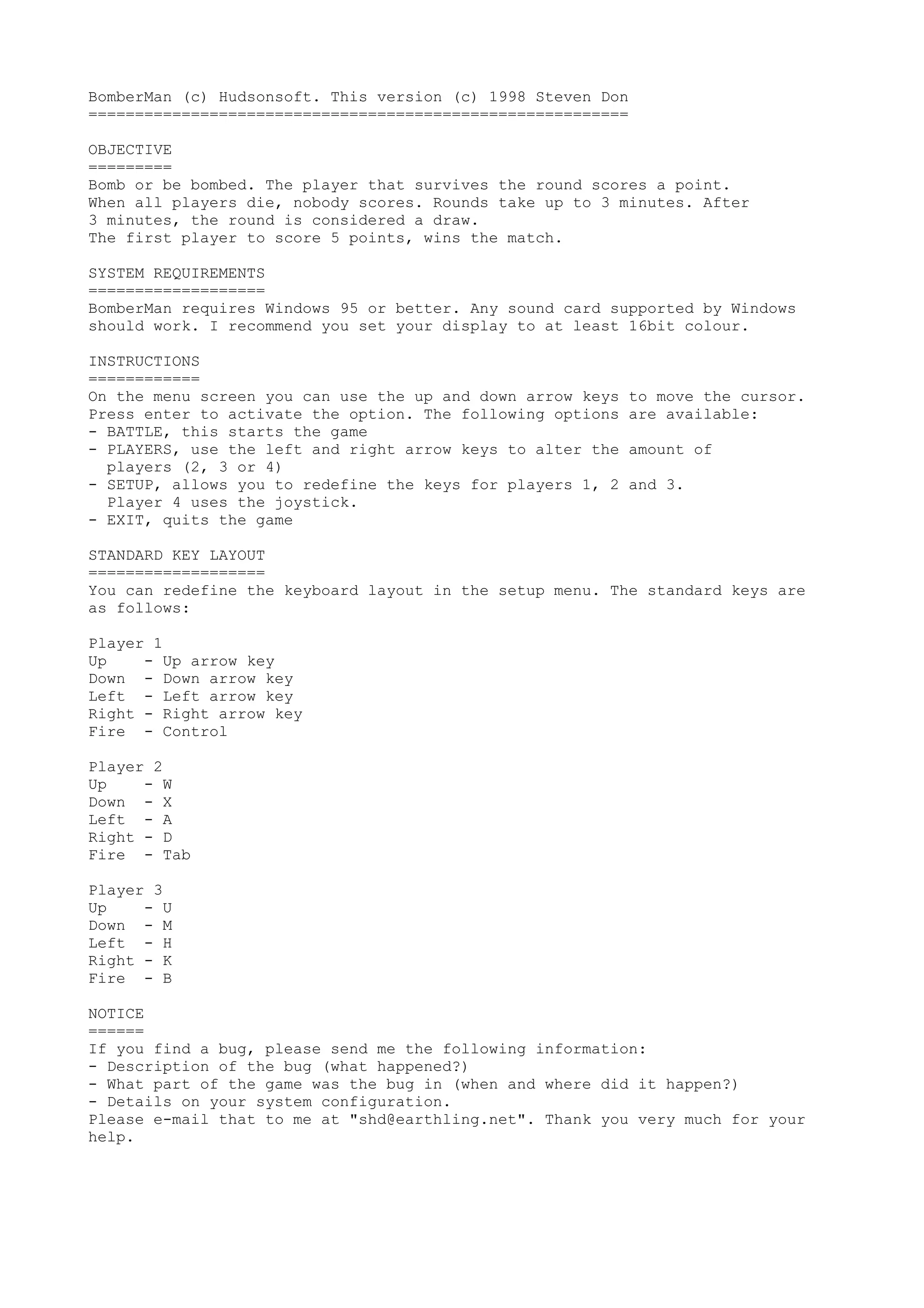 BomberMan (c) Hudsonsoft. This version (c) 1998 Steven Don
==========================================================

OBJECTIVE
=========
Bomb or be bombed. The player that survives the round scores a point.
When all players die, nobody scores. Rounds take up to 3 minutes. After
3 minutes, the round is considered a draw.
The first player to score 5 points, wins the match.

SYSTEM REQUIREMENTS
===================
BomberMan requires Windows 95 or better. Any sound card supported by Windows
should work. I recommend you set your display to at least 16bit colour.

INSTRUCTIONS
============
On the menu screen you can use the up and down arrow keys to move the cursor.
Press enter to activate the option. The following options are available:
- BATTLE, this starts the game
- PLAYERS, use the left and right arrow keys to alter the amount of
  players (2, 3 or 4)
- SETUP, allows you to redefine the keys for players 1, 2 and 3.
  Player 4 uses the joystick.
- EXIT, quits the game

STANDARD KEY LAYOUT
===================
You can redefine the keyboard layout in the setup menu. The standard keys are
as follows:

Player 1
Up    - Up arrow key
Down  - Down arrow key
Left  - Left arrow key
Right - Right arrow key
Fire  - Control

Player 2
Up    - W
Down  - X
Left  - A
Right - D
Fire  - Tab

Player 3
Up    - U
Down  - M
Left  - H
Right - K
Fire  - B

NOTICE
======
If you find a bug, please send me the following information:
- Description of the bug (what happened?)
- What part of the game was the bug in (when and where did it happen?)
- Details on your system configuration.
Please e-mail that to me at "shd@earthling.net". Thank you very much for your
help.